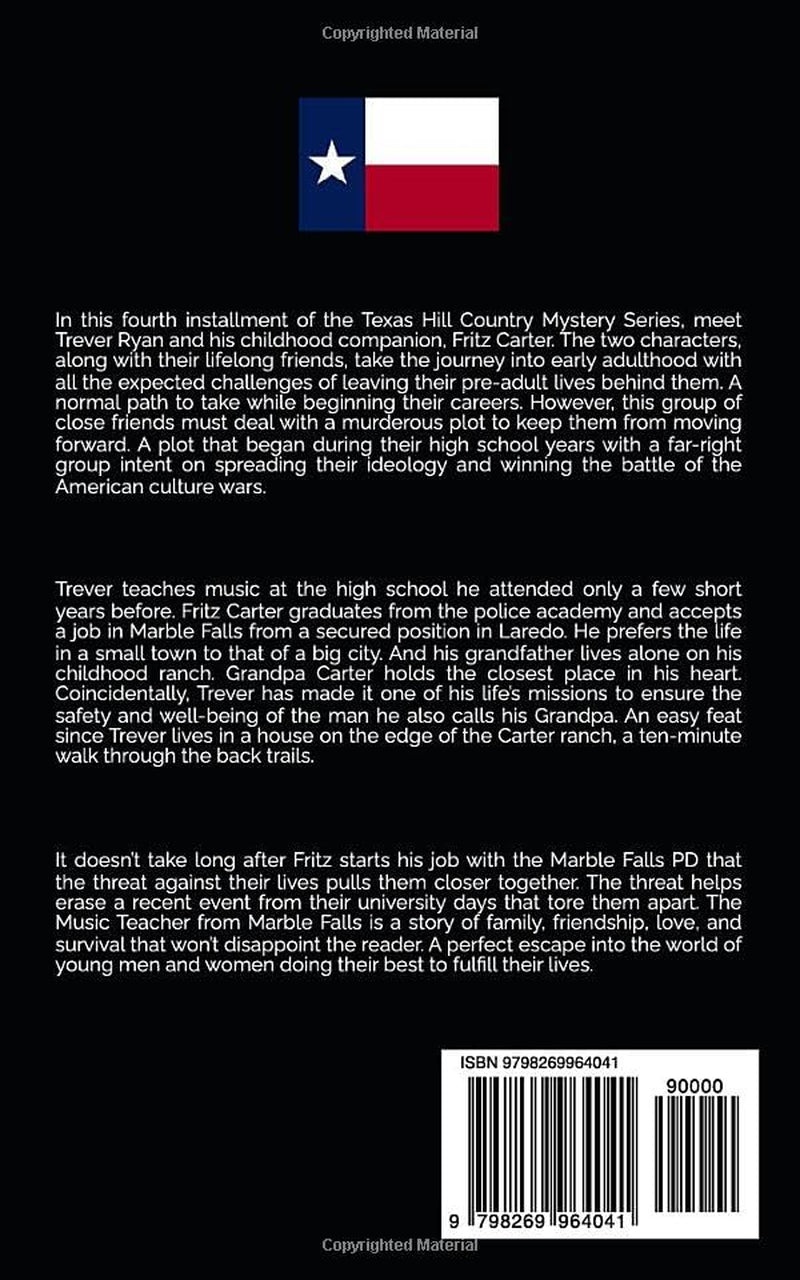 Copyrighted Material

In this fourth installment of the Texas Hill Country Mystery Series, meet Trever Ryan and his childhood companion, Fritz Carter. The two characters, along with their lifelong friends, take the journey into early adulthood with all the expected challenges of leaving their pre-adult lives behind them. A normal path to take while beginning their careers. However, this group of close friends must deal with a murderous plot to keep them from moving forward. A plot that began during their high school years with a far-right group intent on spreading their ideology and winning the battle of the American culture wars.

Trever teaches music at the high school he attended only a few short years before. Fritz Carter graduates from the police academy and accepts a job in Marble Falls from a secured position in Laredo. He prefers the life in a small town to that of a big city. And his grandfather lives alone on his childhood ranch. Grandpa Carter holds the closest place in his heart. Coincidentally, Trever has made it one of his life's missions to ensure the safety and well-being of the man he also calls his Grandpa. An easy feat since Trever lives in a house on the edge of the Carter ranch, a ten-minute walk through the back trails.

It doesn't take long after Fritz starts his job with the Marble Falls PD that the threat against their lives pulls them closer together. The threat helps erase a recent event from their university days that tore them apart. The Music Teacher from Marble Falls is a story of family, friendship, love, and survival that won't disappoint the reader. A perfect escape into the world of young men and women doing their best to fulfill their lives.

ISBN 9798269964041

90000

9 798269 964041

Copyrighted Material